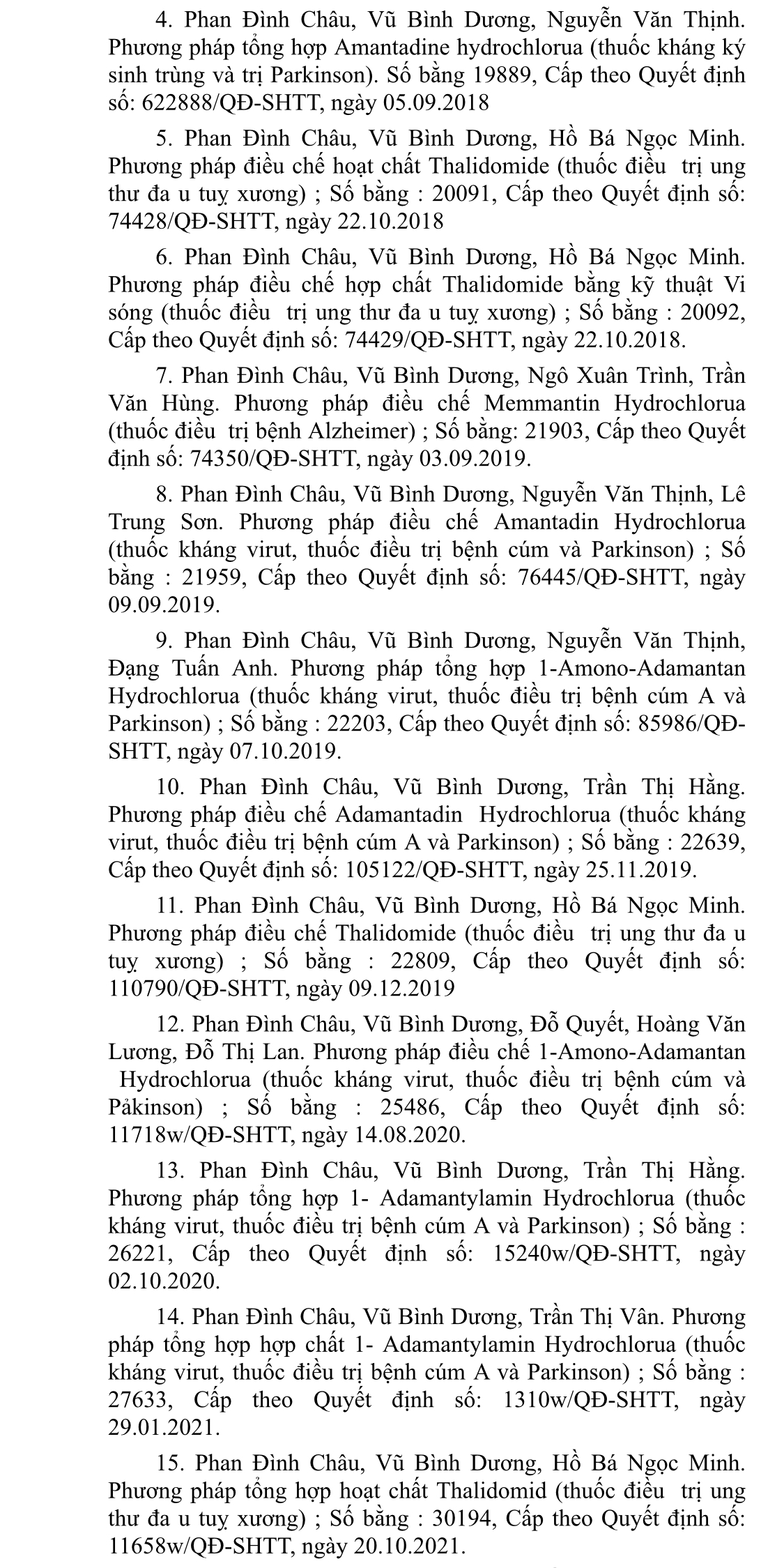 4. Phan Đình Châu, Vũ Bình Dương, Nguyễn Văn Thịnh. Phương pháp tổng hợp Amantadine hydrochlorua (thuốc kháng ký sinh trùng và trị Parkinson). Số bằng 19889, Cấp theo Quyết định số: 622888/QĐ-SHTT, ngày 05.09.2018

5. Phan Đình Châu, Vũ Bình Dương, Hồ Bá Ngọc Minh. Phương pháp điều chế hoạt chất Thalidomide (thuốc điều trị ung thư đa u tuỵ xương) ; Số bằng : 20091, Cấp theo Quyết định số: 74428/QĐ-SHTT, ngày 22.10.2018

6. Phan Đình Châu, Vũ Bình Dương, Hồ Bá Ngọc Minh. Phương pháp điều chế hợp chất Thalidomide bằng kỹ thuật Vi sóng (thuốc điều trị ung thư đa u tuỵ xương) ; Số bằng : 20092, Cấp theo Quyết định số: 74429/QĐ-SHTT, ngày 22.10.2018.

7. Phan Đình Châu, Vũ Bình Dương, Ngô Xuân Trình, Trần Văn Hùng. Phương pháp điều chế Memmantin Hydrochlorua (thuốc điều trị bệnh Alzheimer) ; Số bằng: 21903, Cấp theo Quyết định số: 74350/QĐ-SHTT, ngày 03.09.2019.

8. Phan Đình Châu, Vũ Bình Dương, Nguyễn Văn Thịnh, Lê Trung Sơn. Phương pháp điều chế Amantadin Hydrochlorua (thuốc kháng virut, thuốc điều trị bệnh cúm và Parkinson) ; Số bằng : 21959, Cấp theo Quyết định số: 76445/QĐ-SHTT, ngày 09.09.2019.

9. Phan Đình Châu, Vũ Bình Dương, Nguyễn Văn Thịnh, Đạng Tuấn Anh. Phương pháp tổng hợp 1-Amono-Adamantan Hydrochlorua (thuốc kháng virut, thuốc điều trị bệnh cúm A và Parkinson) ; Số bằng : 22203, Cấp theo Quyết định số: 85986/QĐ-SHTT, ngày 07.10.2019.

10. Phan Đình Châu, Vũ Bình Dương, Trần Thị Hằng. Phương pháp điều chế Adamantadin Hydrochlorua (thuốc kháng virut, thuốc điều trị bệnh cúm A và Parkinson) ; Số bằng : 22639, Cấp theo Quyết định số: 105122/QĐ-SHTT, ngày 25.11.2019.

11. Phan Đình Châu, Vũ Bình Dương, Hồ Bá Ngọc Minh. Phương pháp điều chế Thalidomide (thuốc điều trị ung thư đa u tuỵ xương) ; Số bằng : 22809, Cấp theo Quyết định số: 110790/QĐ-SHTT, ngày 09.12.2019

12. Phan Đình Châu, Vũ Bình Dương, Đỗ Quyết, Hoàng Văn Lương, Đỗ Thị Lan. Phương pháp điều chế 1-Amono-Adamantan Hydrochlorua (thuốc kháng virut, thuốc điều trị bệnh cúm và Pảkinson) ; Số bằng : 25486, Cấp theo Quyết định số: 11718w/QĐ-SHTT, ngày 14.08.2020.

13. Phan Đình Châu, Vũ Bình Dương, Trần Thị Hằng. Phương pháp tổng hợp 1- Adamantylamin Hydrochlorua (thuốc kháng virut, thuốc điều trị bệnh cúm A và Parkinson) ; Số bằng : 26221, Cấp theo Quyết định số: 15240w/QĐ-SHTT, ngày 02.10.2020.

14. Phan Đình Châu, Vũ Bình Dương, Trần Thị Vân. Phương pháp tổng hợp hợp chất 1- Adamantylamin Hydrochlorua (thuốc kháng virut, thuốc điều trị bệnh cúm A và Parkinson) ; Số bằng : 27633, Cấp theo Quyết định số: 1310w/QĐ-SHTT, ngày 29.01.2021.

15. Phan Đình Châu, Vũ Bình Dương, Hồ Bá Ngọc Minh. Phương pháp tổng hợp hoạt chất Thalidomid (thuốc điều trị ung thư đa u tuỵ xương) ; Số bằng : 30194, Cấp theo Quyết định số: 11658w/QĐ-SHTT, ngày 20.10.2021.